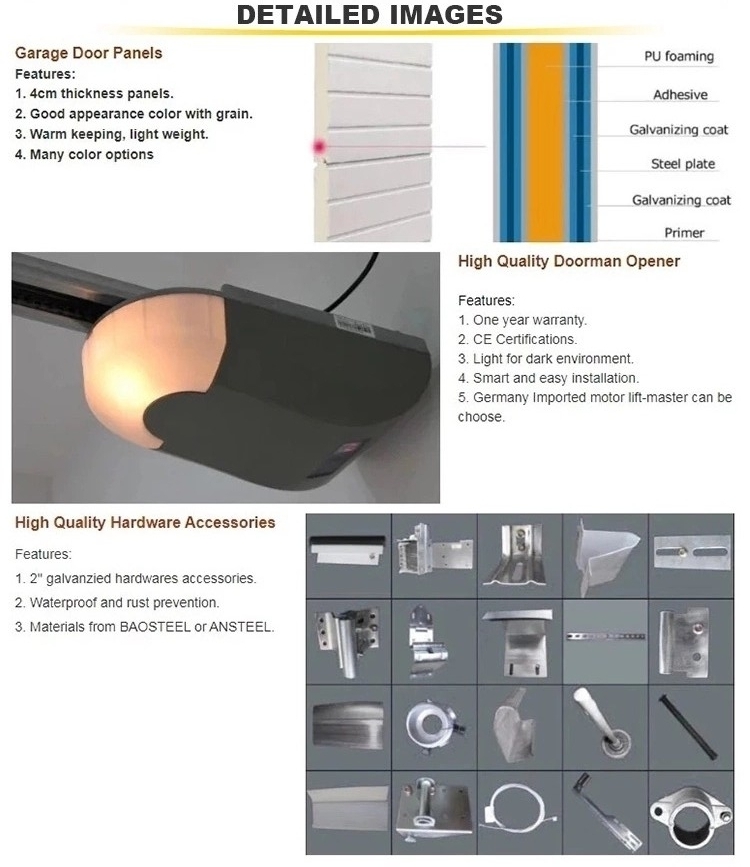 DETAILED IMAGES

Garage Door Panels
Features:
1. 4cm thickness panels.
2. Good appearance color with grain.
3. Warm keeping, light weight.
4. Many color options

PU foaming
Adhesive
Galvanizing coat
Steel plate
Galvanizing coat
Primer

High Quality Doorman Opener

Features:
1. One year warranty.
2. CE Certifications.
3. Light for dark environment.
4. Smart and easy installation.
5. Germany Imported motor lift-master can be choose.

High Quality Hardware Accessories

Features:
1. 2" galvanzied hardwares accessories.
2. Waterproof and rust prevention.
3. Materials from BAOSTEEL or ANSTEEL.